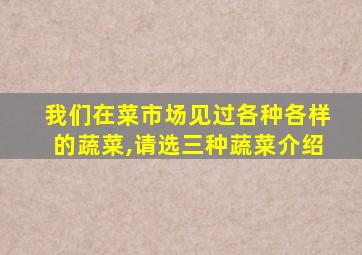 我们在菜市场见过各种各样的蔬菜,请选三种蔬菜介绍